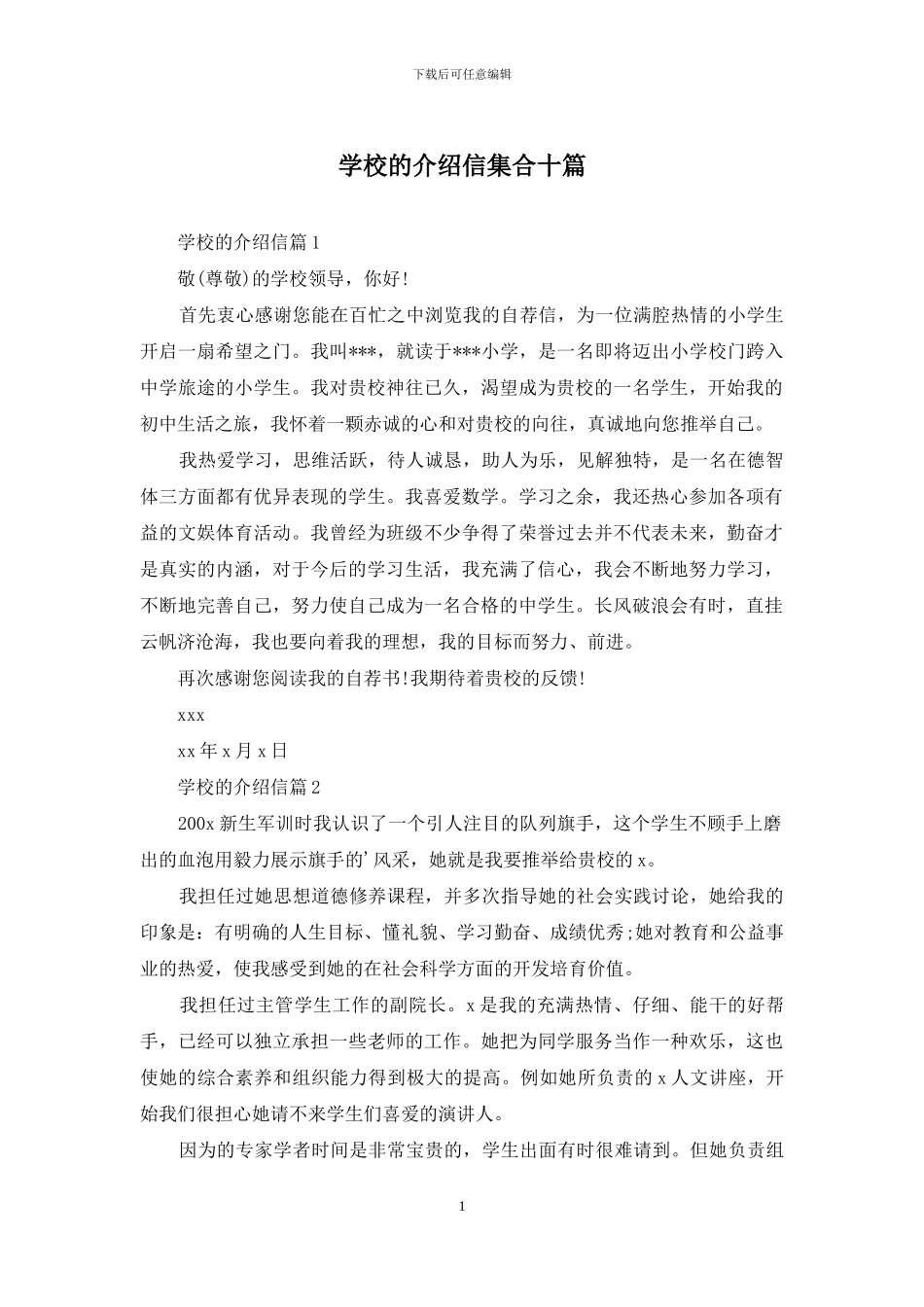 下载后可任意编辑

学校的介绍信集合十篇

学校的介绍信篇 1

敬(尊敬)的学校领导，你好!

首先衷心感谢您能在百忙之中浏览我的自荐信，为一位满腔热情的小学生开启一扇希望之门。我叫***，就读于***小学，是一名即将迈出小学校门跨入中学旅途的小学生。我对贵校神往已久，渴望成为贵校的一名学生，开始我的初中生活之旅，我怀着一颗赤诚的心和对贵校的向往，真诚地向您推举自己。

我热爱学习，思维活跃，待人诚恳，助人为乐，见解独特，是一名在德智体三方面都有优异表现的学生。我喜爱数学。学习之余，我还热心参加各项有益的文娱体育活动。我曾经为班级不少争得了荣誉过去并不代表未来，勤奋才是真实的内涵，对于今后的学习生活，我充满了信心，我会不断地努力学习，不断地完善自己，努力使自己成为一名合格的中学生。长风破浪会有时，直挂云帆济沧海，我也要向着我的理想，我的目标而努力、前进。

再次感谢您阅读我的自荐书!我期待着贵校的反馈!

xxx

xx 年 x 月 x 日

学校的介绍信篇 2

200x 新生军训时我认识了一个引人注目的队列旗手，这个学生不顾手上磨出的血泡用毅力展示旗手的’风采，她就是我要推举给贵校的 x。

我担任过她思想道德修养课程，并多次指导她的社会实践讨论，她给我的印象是：有明确的人生目标、懂礼貌、学习勤奋、成绩优秀;她对教育和公益事业的热爱，使我感受到她的在社会科学方面的开发培育价值。

我担任过主管学生工作的副院长。x 是我的充满热情、仔细、能干的好帮手，已经可以独立承担一些老师的工作。她把为同学服务当作一种欢乐，这也使她的综合素养和组织能力得到极大的提高。例如她所负责的 x 人文讲座，开始我们很担心她请不来学生们喜爱的演讲人。

因为的专家学者时间是非常宝贵的，学生出面有时很难请到。但她负责组

1